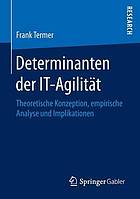 RESEARCH

Frank Termer

Determinanten der IT-Agilität

Theoretische Konzeption, empirische Analyse und Implikationen

Springer Gabler